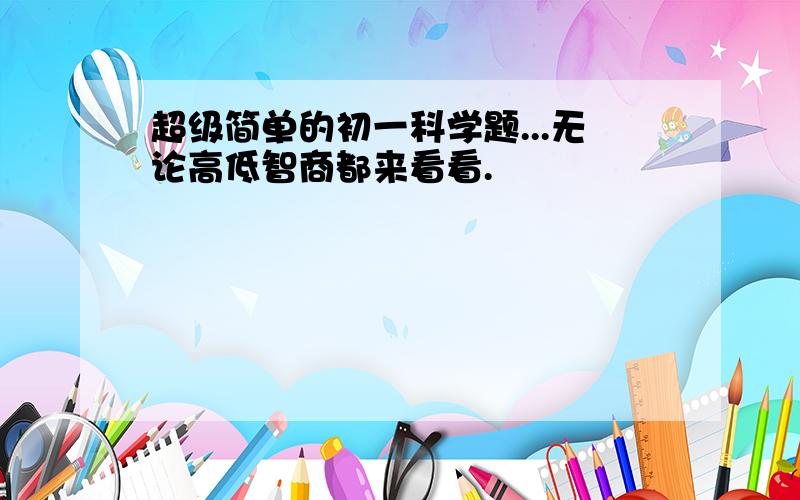 超级简单的初一科学题...无论高低智商都来看看.